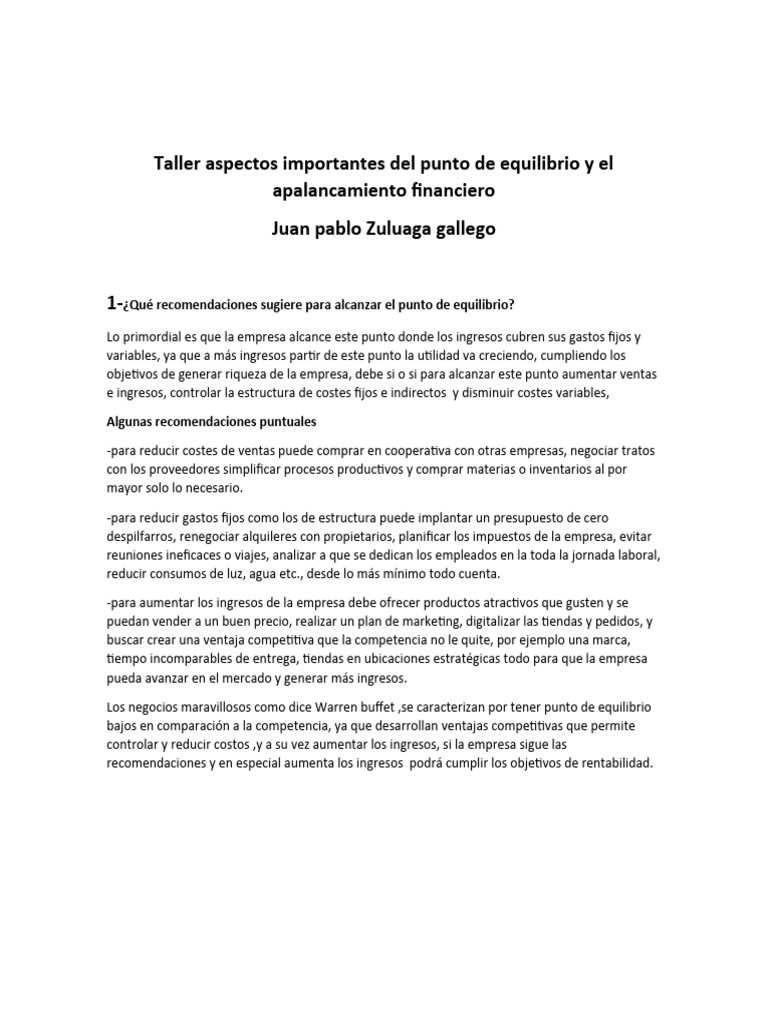 Taller aspectos importantes del punto de equilibrio y el apalancamiento financiero

Juan pablo Zuluaga gallego

1-¿Qué recomendaciones sugiere para alcanzar el punto de equilibrio?

Lo primordial es que la empresa alcance este punto donde los ingresos cubren sus gastos fijos y variables, ya que a más ingresos partir de este punto la utilidad va creciendo, cumpliendo los objetivos de generar riqueza de la empresa, debe si o si para alcanzar este punto aumentar ventas e ingresos, controlar la estructura de costes fijos e indirectos y disminuir costes variables,

Algunas recomendaciones puntuales

-para reducir costes de ventas puede comprar en cooperativa con otras empresas, negociar tratos con los proveedores simplificar procesos productivos y comprar materias o inventarios al por mayor solo lo necesario.

-para reducir gastos fijos como los de estructura puede implantar un presupuesto de cero despilfarros, renegociar alquileres con propietarios, planificar los impuestos de la empresa, evitar reuniones ineficaces o viajes, analizar a que se dedican los empleados en la toda la jornada laboral, reducir consumos de luz, agua etc., desde lo más mínimo todo cuenta.

-para aumentar los ingresos de la empresa debe ofrecer productos atractivos que gusten y se puedan vender a un buen precio, realizar un plan de marketing, digitalizar las tiendas y pedidos, y buscar crear una ventaja competitiva que la competencia no le quite, por ejemplo una marca, tiempo incomparables de entrega, tiendas en ubicaciones estratégicas todo para que la empresa pueda avanzar en el mercado y generar más ingresos.

Los negocios maravillosos como dice Warren buffet ,se caracterizan por tener punto de equilibrio bajos en comparación a la competencia, ya que desarrollan ventajas competitivas que permite controlar y reducir costos ,y a su vez aumentar los ingresos, si la empresa sigue las recomendaciones y en especial aumenta los ingresos podrá cumplir los objetivos de rentabilidad.